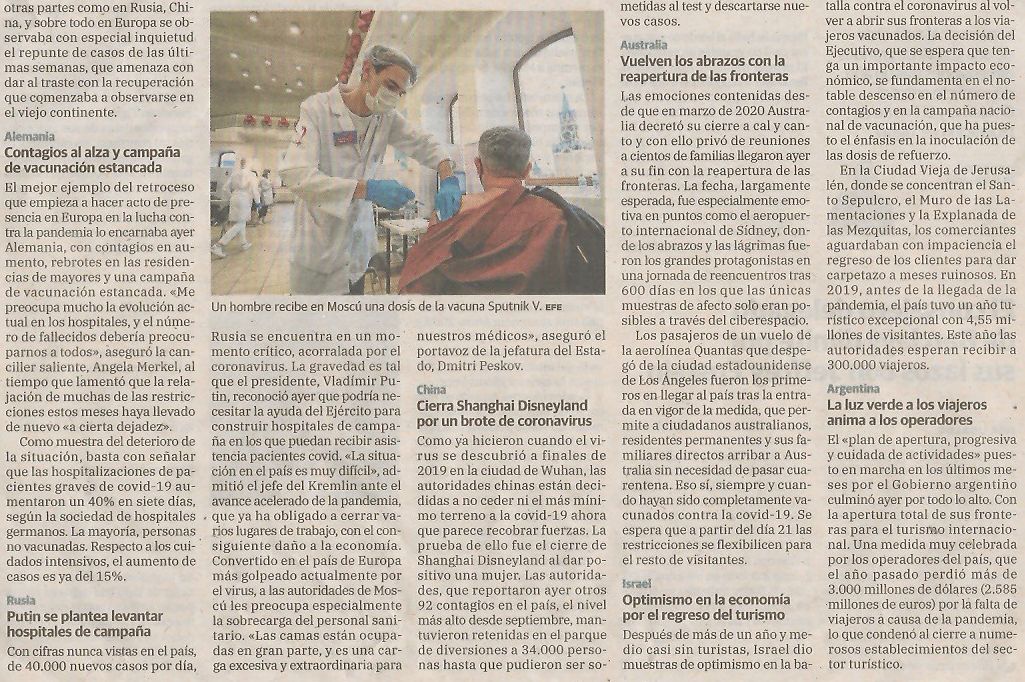 otras partes como en Rusia, China, y sobre todo en Europa se observaba con especial inquietud el repunte de casos de las últimas semanas, que amenaza con dar al traste con la recuperación que comenzaba a observarse en el viejo continente.

Alemania

Contagios al alza y campaña de vacunación estancada

El mejor ejemplo del retroceso que empieza a hacer acto de presencia en Europa en la lucha contra la pandemia lo encarnaba ayer Alemania, con contagios en aumento, rebrotes en las residencias de mayores y una campaña de vacunación estancada. «Me preocupa mucho la evolución actual en los hospitales, y el número de fallecidos debería preocuparnos a todos», aseguró la canciller saliente, Angela Merkel, al tiempo que lamentó que la relajación de muchas de las restricciones estos meses haya llevado de nuevo «a cierta dejadez».

Como muestra del deterioro de la situación, basta con señalar que las hospitalizaciones de pacientes graves de covid-19 aumentaron un 40% en siete días, según la sociedad de hospitales germanos. La mayoría, personas no vacunadas. Respecto a los cuidados intensivos, el aumento de casos es ya del 15%.

Rusia

Putin se plantea levantar hospitales de campaña

Con cifras nunca vistas en el país, de 40.000 nuevos casos por día,

Un hombre recibe en Moscú una dosis de la vacuna Sputnik V. EFE

Rusia se encuentra en un momento crítico, acorralada por el coronavirus. La gravedad es tal que el presidente, Vladímir Putin, reconoció ayer que podría necesitar la ayuda del Ejército para construir hospitales de campaña en los que puedan recibir asistencia pacientes covid. «La situación en el país es muy difícil», admitió el jefe del Kremlin ante el avance acelerado de la pandemia, que ya ha obligado a cerrar varios lugares de trabajo, con el consiguiente daño a la economía. Convertido en el país de Europa más golpeado actualmente por el virus, a las autoridades de Moscú les preocupa especialmente la sobrecarga del personal sanitario. «Las camas están ocupadas en gran parte, y es una carga excesiva y extraordinaria para

nuestros médicos», aseguró el portavoz de la jefatura del Estado, Dmitri Peskov.

China

Cierra Shanghai Disneyland por un brote de coronavirus

Como ya hicieron cuando el virus se descubrió a finales de 2019 en la ciudad de Wuhan, las autoridades chinas están decididas a no ceder ni el más mínimo terreno a la covid-19 ahora que parece recobrar fuerzas. La prueba de ello fue el cierre de Shanghai Disneyland al dar positivo una mujer. Las autoridades, que reportaron ayer otros 92 contagios en el país, el nivel más alto desde septiembre, mantuvieron retenidas en el parque de diversiones a 34.000 personas hasta que pudieron ser sometidas al test y descartarse nuevos casos.

Australia

Vuelven los abrazos con la reapertura de las fronteras

Las emociones contenidas desde que en marzo de 2020 Australia decretó su cierre a cal y canto y con ello privó de reuniones a cientos de familias llegaron ayer a su fin con la reapertura de las fronteras. La fecha, largamente esperada, fue especialmente emotiva en puntos como el aeropuerto internacional de Sídney, donde los abrazos y las lágrimas fueron los grandes protagonistas en una jornada de reencuentros tras 600 días en los que las únicas muestras de afecto solo eran posibles a través del ciberespacio.

Los pasajeros de un vuelo de la aerolínea Quantas que despegó de la ciudad estadounidense de Los Ángeles fueron los primeros en llegar al país tras la entrada en vigor de la medida, que permite a ciudadanos australianos, residentes permanentes y sus familiares directos arribar a Australia sin necesidad de pasar cuarentena. Eso sí, siempre y cuando hayan sido completamente vacunados contra la covid-19. Se espera que a partir del día 21 las restricciones se flexibilicen para el resto de visitantes.

Israel

Optimismo en la economía por el regreso del turismo

Después de más de un año y medio casi sin turistas, Israel dio muestras de optimismo en la batalla contra el coronavirus al volver a abrir sus fronteras a los viajeros vacunados. La decisión del Ejecutivo, que se espera que tenga un importante impacto económico, se fundamenta en el notable descenso en el número de contagios y en la campaña nacional de vacunación, que ha puesto el énfasis en la inoculación de las dosis de refuerzo.

En la Ciudad Vieja de Jerusalén, donde se concentran el Santo Sepulcro, el Muro de las Lamentaciones y la Explanada de las Mezquitas, los comerciantes aguardaban con impaciencia el regreso de los clientes para dar carpetazo a meses ruinosos. En 2019, antes de la llegada de la pandemia, el país tuvo un año turístico excepcional con 4,55 millones de visitantes. Este año las autoridades esperan recibir a 300.000 viajeros.

Argentina

La luz verde a los viajeros anima a los operadores

El «plan de apertura, progresiva y cuidada de actividades» puesto en marcha en los últimos meses por el Gobierno argentino culminó ayer por todo lo alto. Con la apertura total de sus fronteras para el turismo internacional. Una medida muy celebrada por los operadores del país, que el año pasado perdió más de 3.000 millones de dólares (2.585 millones de euros) por la falta de viajeros a causa de la pandemia, lo que condenó al cierre a numerosos establecimientos del sector turístico.